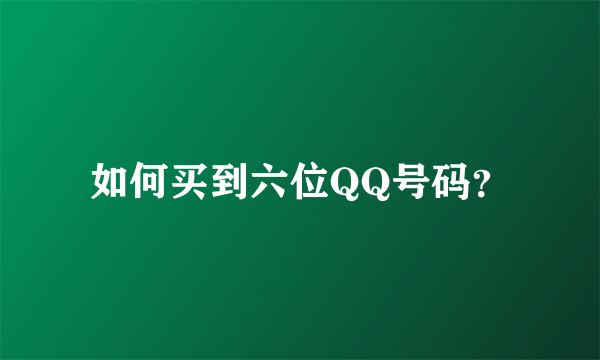 如何买到六位QQ号码?